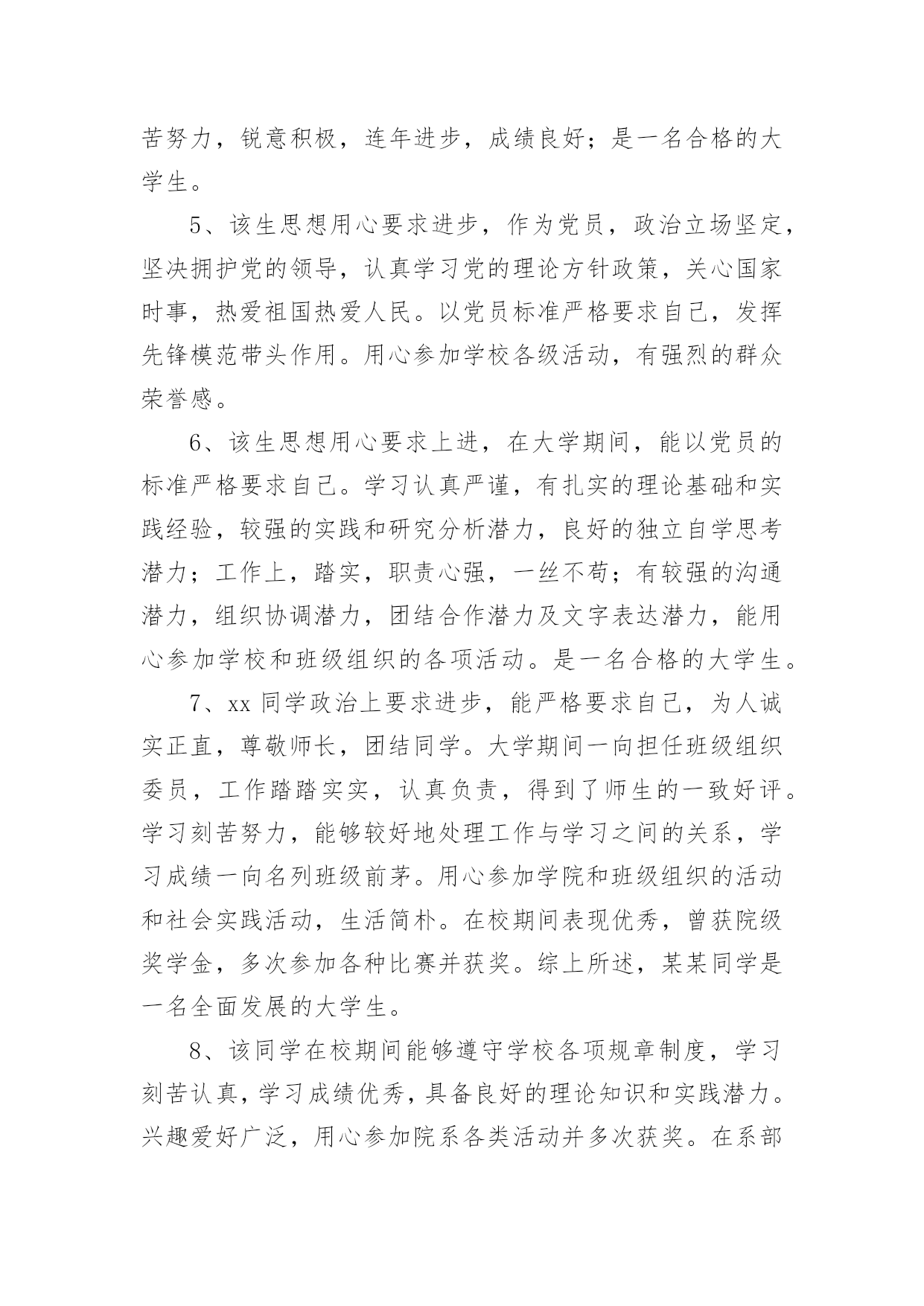 苦努力，锐意积极，连年进步，成绩良好；是一名合格的大学生。

5、该生思想用心要求进步，作为党员，政治立场坚定，坚决拥护党的领导，认真学习党的理论方针政策，关心国家时事，热爱祖国热爱人民。以党员标准严格要求自己，发挥先锋模范带头作用。用心参加学校各级活动，有强烈的群众荣誉感。

6、该生思想用心要求上进，在大学期间，能以党员的标准严格要求自己。学习认真严谨，有扎实的理论基础和实践经验，较强的实践和研究分析潜力，良好的独立自学思考潜力；工作上，踏实，职责心强，一丝不苟；有较强的沟通潜力，组织协调潜力，团结合作潜力及文字表达潜力，能用心参加学校和班级组织的各项活动。是一名合格的大学生。

7、xx 同学政治上要求进步，能严格要求自己，为人诚实正直，尊敬师长，团结同学。大学期间一向担任班级组织委员，工作踏踏实实，认真负责，得到了师生的一致好评。学习刻苦努力，能够较好地处理工作与学习之间的关系，学习成绩一向名列班级前茅。用心参加学院和班级组织的活动和社会实践活动，生活简朴。在校期间表现优秀，曾获院级奖学金，多次参加各种比赛并获奖。综上所述，某某同学是一名全面发展的大学生。

8、该同学在校期间能够遵守学校各项规章制度，学习刻苦认真，学习成绩优秀，具备良好的理论知识和实践潜力。兴趣爱好广泛，用心参加院系各类活动并多次获奖。在系部